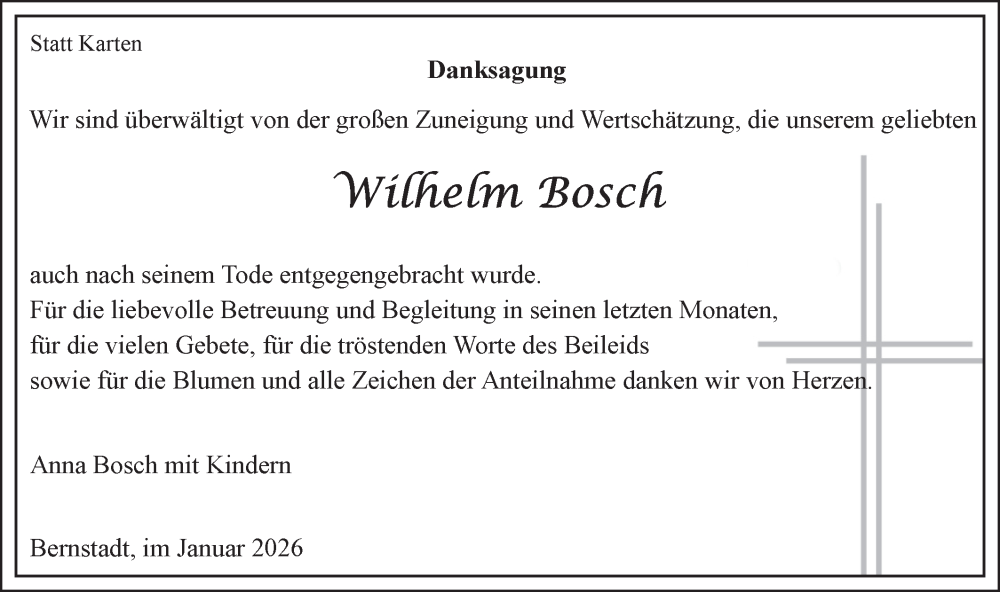 Statt Karten

Danksagung

Wir sind überwältigt von der großen Zuneigung und Wertschätzung, die unserem geliebten

Wilhelm Bosch

auch nach seinem Tode entgegengebracht wurde.
Für die liebevolle Betreuung und Begleitung in seinen letzten Monaten,
für die vielen Gebete, für die tröstenden Worte des Beileids
sowie für die Blumen und alle Zeichen der Anteilnahme danken wir von Herzen.

Anna Bosch mit Kindern

Bernstadt, im Januar 2026